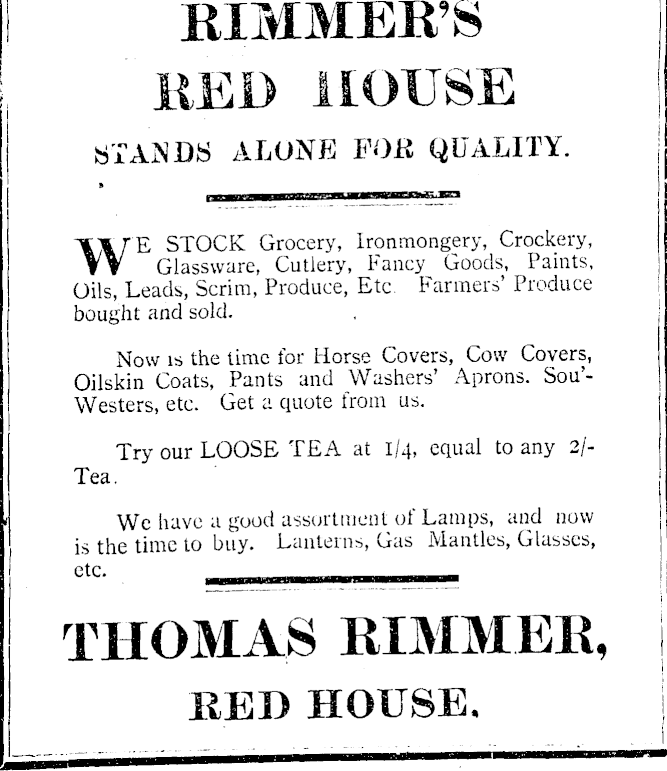 RIMMER'S
RED HOUSE

STANDS ALONE FOR QUALITY.

WE STOCK Grocery, Ironmongery, Crockery, Glassware, Cutlery, Fancy Goods, Paints, Oils, Leads, Scrim, Produce, Etc. Farmers' Produce bought and sold.

Now is the time for Horse Covers, Cow Covers, Oilskin Coats, Pants and Washers' Aprons. Sou'-Westers, etc. Get a quote from us.

Try our LOOSE TEA at 1/4, equal to any 2/- Tea.

We have a good assortment of Lamps, and now is the time to buy. Lanterns, Gas Mantles, Glasses, etc.

THOMAS RIMMER,
RED HOUSE.